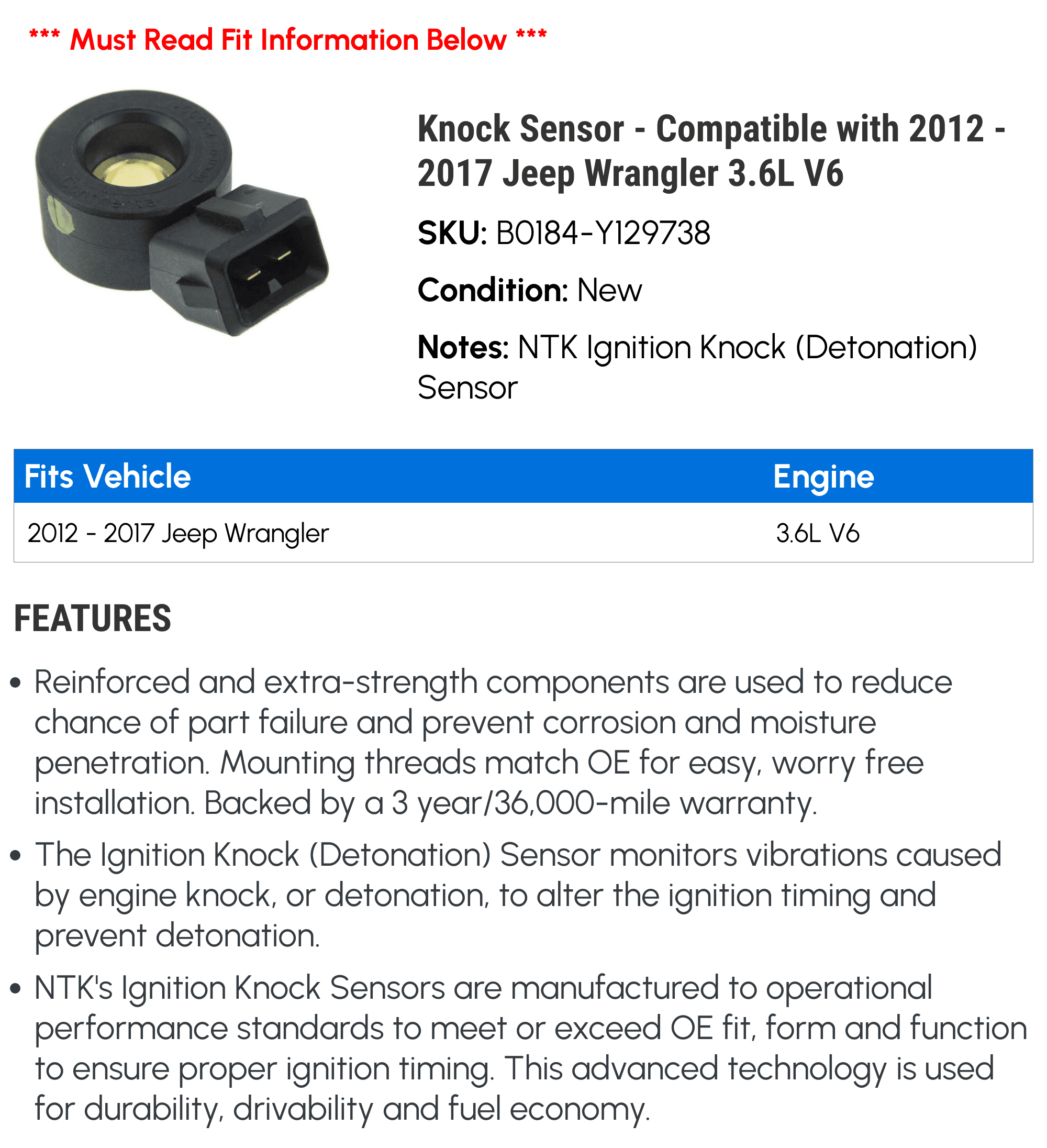 *** Must Read Fit Information Below ***

Knock Sensor - Compatible with 2012 - 2017 Jeep Wrangler 3.6L V6

SKU: B0184-Y129738

Condition: New

Notes: NTK Ignition Knock (Detonation) Sensor

| Fits Vehicle | Engine |
|---|---|
| 2012 - 2017 Jeep Wrangler | 3.6L V6 |

FEATURES

• Reinforced and extra-strength components are used to reduce chance of part failure and prevent corrosion and moisture penetration. Mounting threads match OE for easy, worry free installation. Backed by a 3 year/36,000-mile warranty.

• The Ignition Knock (Detonation) Sensor monitors vibrations caused by engine knock, or detonation, to alter the ignition timing and prevent detonation.

• NTK's Ignition Knock Sensors are manufactured to operational performance standards to meet or exceed OE fit, form and function to ensure proper ignition timing. This advanced technology is used for durability, drivability and fuel economy.